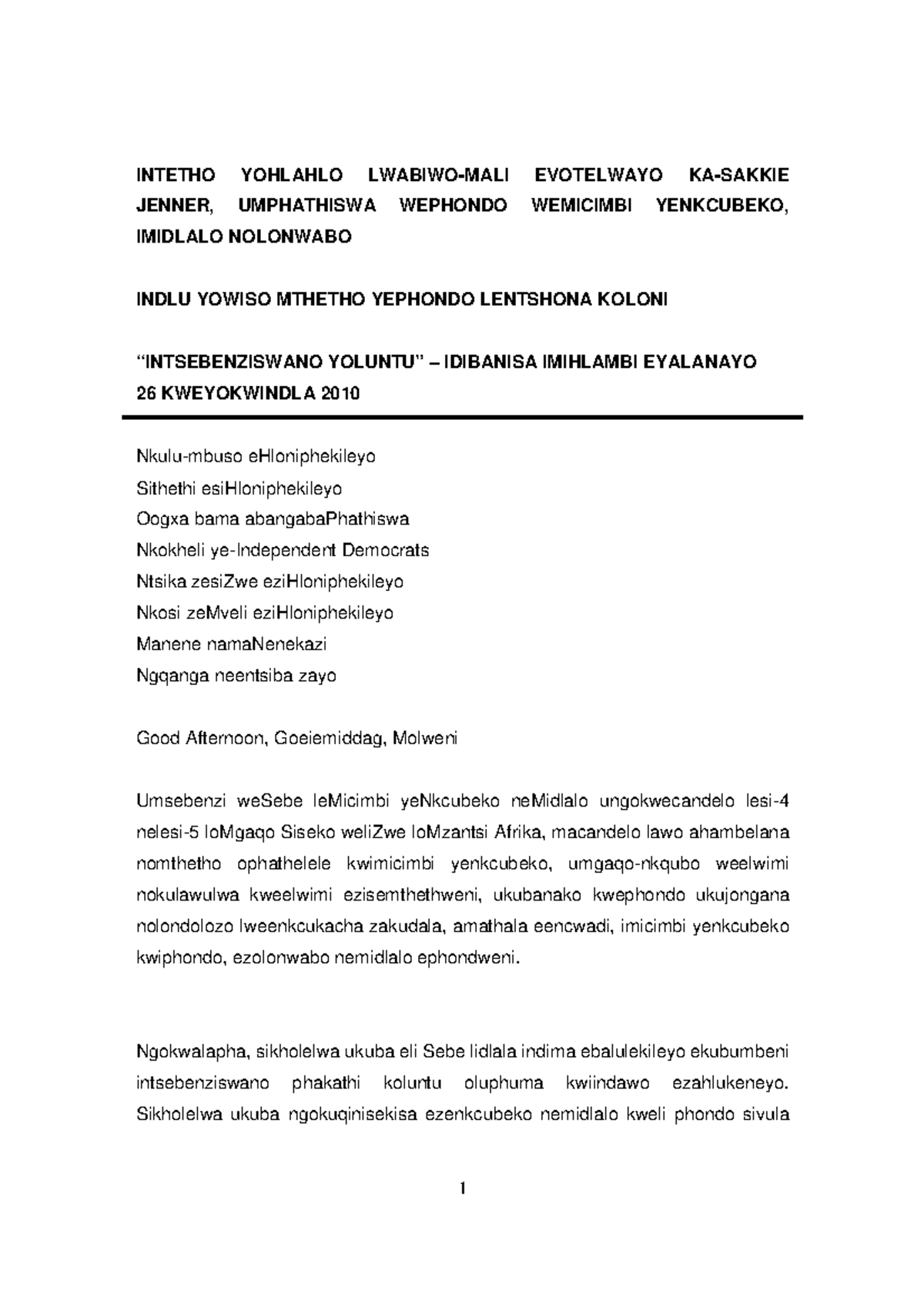 INTETHO YOHLAHLO LWABIWO-MALI EVOTELWAYO KA-SAKKIE JENNER, UMPHATHISWA WEPHONDO WEMICIMBI YENKCUBEKO, IMIDLALO NOLONWABO

INDLU YOWISO MTHETHO YEPHONDO LENTSHONA KOLONI

"INTSEBENZISWANO YOLUNTU" – IDIBANISA IMIHLAMBI EYALANAYO
26 KWEYOKWINDLA 2010

Nkulu-mbuso eHloniphekileyo
Sithethi esiHloniphekileyo
Oogxa bama abangabaPhathiswa
Nkokheli ye-Independent Democrats
Ntsika zesiZwe eziHloniphekileyo
Nkosi zeMveli eziHloniphekileyo
Manene namaNenekazi
Ngqanga neentsiba zayo

Good Afternoon, Goeiemiddag, Molweni

Umsebenzi weSebe leMicimbi yeNkcubeko neMidlalo ungokwecandelo lesi-4 nelesi-5 loMgaqo Siseko weliZwe loMzantsi Afrika, macandelo lawo ahambelana nomthetho ophathelele kwimicimbi yenkcubeko, umgaqo-nkqubo weelwimi nokulawulwa kweelwimi ezisemthethweni, ukubanako kwephondo ukujongana nolondolozo lweenkcukacha zakudala, amathala eencwadi, imicimbi yenkcubeko kwiphondo, ezolonwabo nemidlalo ephondweni.

Ngokwalapha, sikholelwa ukuba eli Sebe lidlala indima ebalulekileyo ekubumbeni intsebenziswano phakathi koluntu oluphuma kwiindawo ezahlukeneyo. Sikholelwa ukuba ngokuqinisekisa ezenkcubeko nemidlalo kweli phondo sivula

1